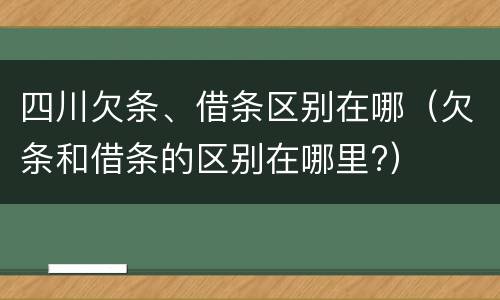 四川欠条、借条区别在哪（欠条和借条的区别在哪里?）